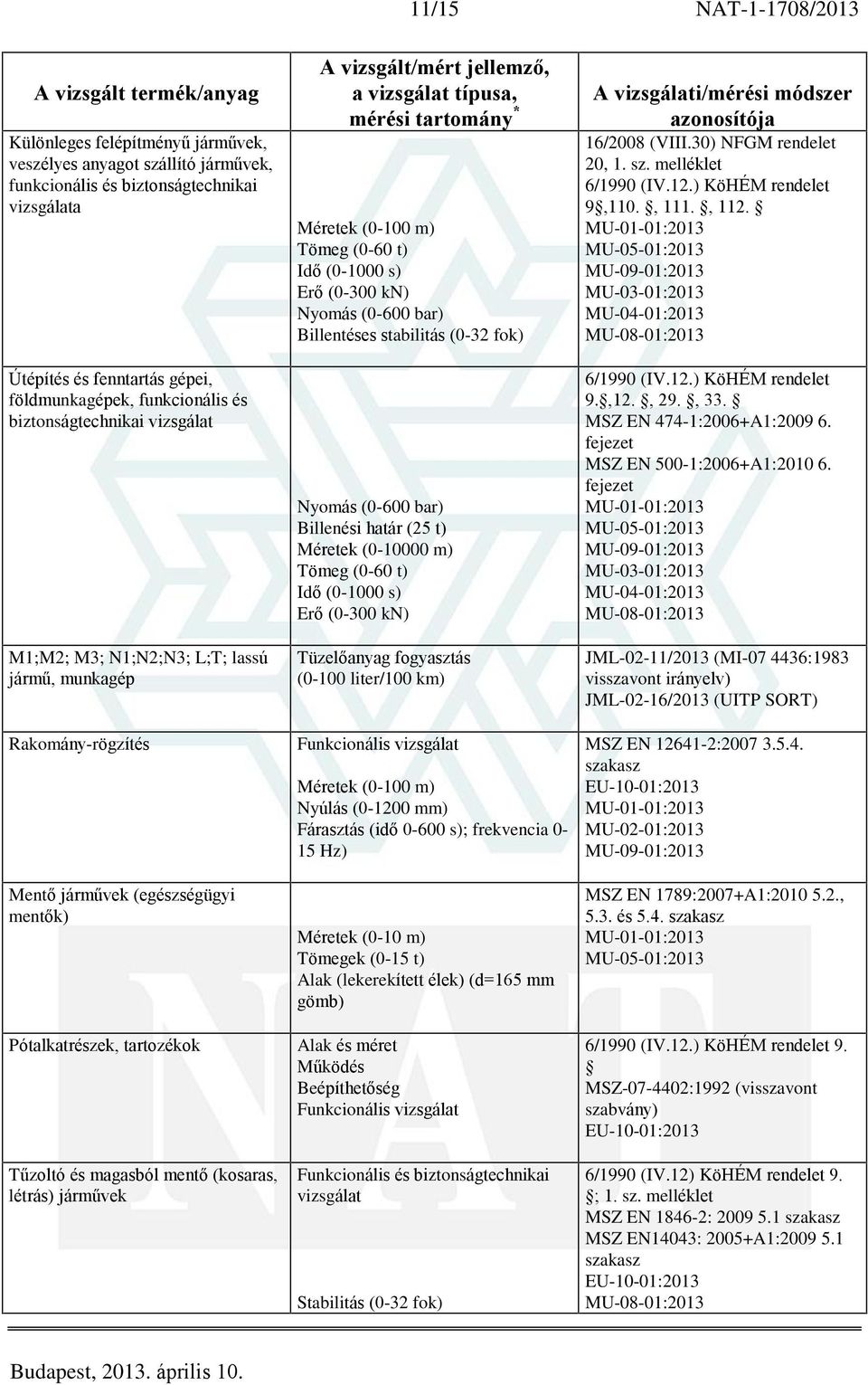 11/15 NAT-1-1708/2013

| A vizsgált termék/anyag | A vizsgált/mért jellemző, a vizsgálat típusa, mérési tartomány* | A vizsgálati/mérési módszer azonosítója |
|---|---|---|
| Különleges felépítményű járművek, veszélyes anyagot szállító járművek, funkcionális és biztonságtechnikai vizsgálata | Méretek (0-100 m) Tömeg (0-60 t) Idő (0-1000 s) Erő (0-300 kN) Nyomás (0-600 bar) Billentéses stabilitás (0-32 fok) | 16/2008 (VIII.30) NFGM rendelet 20, 1. sz. melléklet 6/1990 (IV.12.) KöHÉM rendelet 9§,110. §, 111. §, 112. § MU-01-01:2013 MU-05-01:2013 MU-09-01:2013 MU-03-01:2013 MU-04-01:2013 MU-08-01:2013 |
| Útépítés és fenntartás gépei, földmunkagépek, funkcionális és biztonságtechnikai vizsgálat | Nyomás (0-600 bar) Billenési határ (25 t) Méretek (0-10000 m) Tömeg (0-60 t) Idő (0-1000 s) Erő (0-300 kN) | 6/1990 (IV.12.) KöHÉM rendelet 9.§,12. §, 29. §, 33. § MSZ EN 474-1:2006+A1:2009 6. fejezet MSZ EN 500-1:2006+A1:2010 6. fejezet MU-01-01:2013 MU-05-01:2013 MU-09-01:2013 MU-03-01:2013 MU-04-01:2013 MU-08-01:2013 |
| M1;M2; M3; N1;N2;N3; L;T; lassú jármű, munkagép | Tüzelőanyag fogyasztás (0-100 liter/100 km) | JML-02-11/2013 (MI-07 4436:1983 visszavont irányelv) JML-02-16/2013 (UITP SORT) |
| Rakomány-rögzítés | Funkcionális vizsgálat Méretek (0-100 m) Nyúlás (0-1200 mm) Fárasztás (idő 0-600 s); frekvencia 0-15 Hz) | MSZ EN 12641-2:2007 3.5.4. szakasz EU-10-01:2013 MU-01-01:2013 MU-02-01:2013 MU-09-01:2013 |
| Mentő járművek (egészségügyi mentők) | Méretek (0-10 m) Tömegek (0-15 t) Alak (lekerekített élek) (d=165 mm gömb) | MSZ EN 1789:2007+A1:2010 5.2., 5.3. és 5.4. szakasz MU-01-01:2013 MU-05-01:2013 |
| Pótalkatrészek, tartozékok | Alak és méret Működés Beépíthetőség Funkcionális vizsgálat | 6/1990 (IV.12.) KöHÉM rendelet 9. § MSZ-07-4402:1992 (visszavont szabvány) EU-10-01:2013 |
| Tűzoltó és magasból mentő (kosaras, létrás) járművek | Funkcionális és biztonságtechnikai vizsgálat Stabilitás (0-32 fok) | 6/1990 (IV.12) KöHÉM rendelet 9. §; 1. sz. melléklet MSZ EN 1846-2: 2009 5.1 szakasz MSZ EN14043: 2005+A1:2009 5.1 szakasz EU-10-01:2013 MU-08-01:2013 |

Budapest, 2013. április 10.